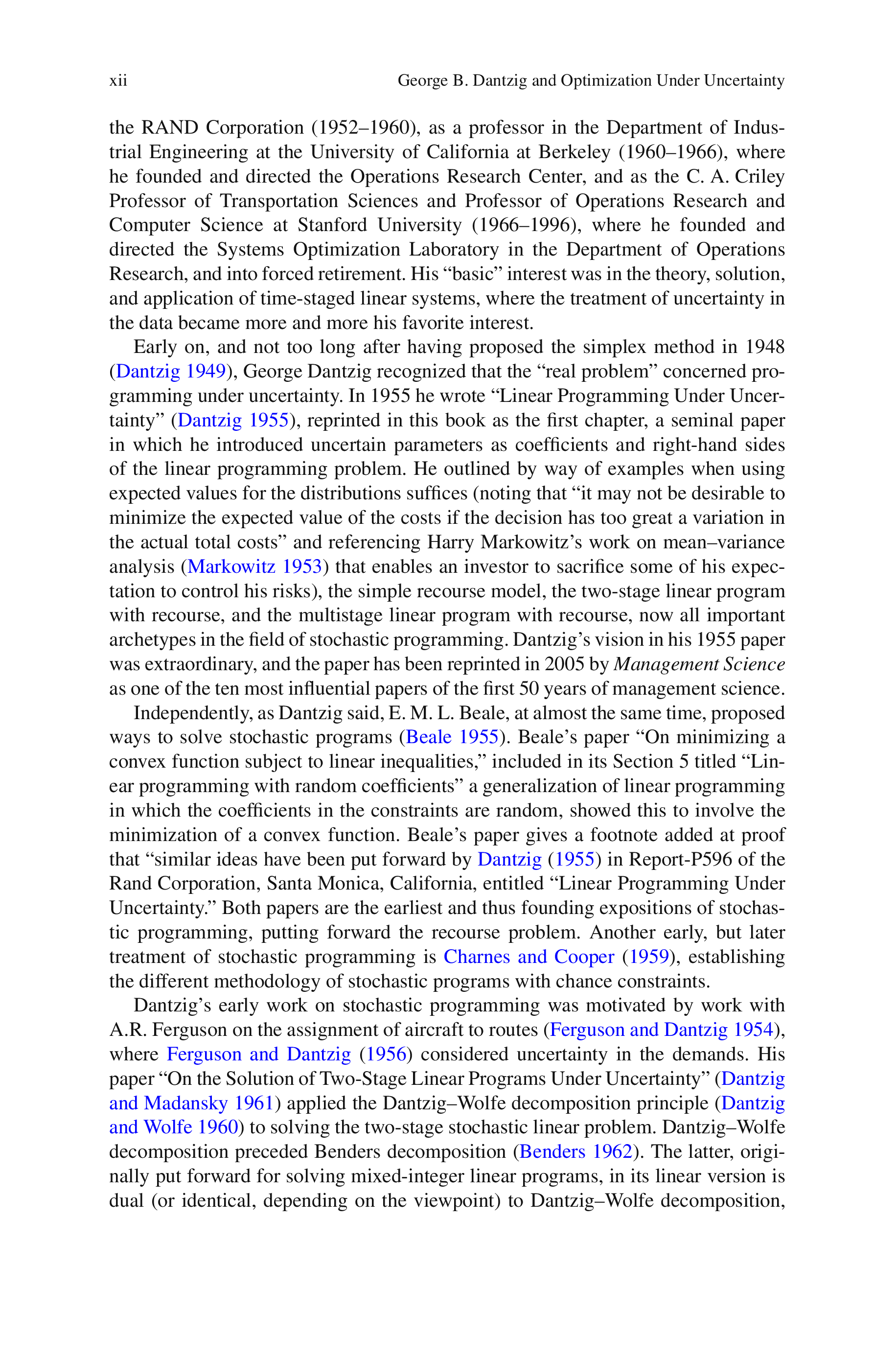 xii George B. Dantzig and Optimization Under Uncertainty

the RAND Corporation (1952–1960), as a professor in the Department of Industrial Engineering at the University of California at Berkeley (1960–1966), where he founded and directed the Operations Research Center, and as the C. A. Criley Professor of Transportation Sciences and Professor of Operations Research and Computer Science at Stanford University (1966–1996), where he founded and directed the Systems Optimization Laboratory in the Department of Operations Research, and into forced retirement. His “basic” interest was in the theory, solution, and application of time-staged linear systems, where the treatment of uncertainty in the data became more and more his favorite interest.

Early on, and not too long after having proposed the simplex method in 1948 (Dantzig 1949), George Dantzig recognized that the “real problem” concerned programming under uncertainty. In 1955 he wrote “Linear Programming Under Uncertainty” (Dantzig 1955), reprinted in this book as the first chapter, a seminal paper in which he introduced uncertain parameters as coefficients and right-hand sides of the linear programming problem. He outlined by way of examples when using expected values for the distributions suffices (noting that “it may not be desirable to minimize the expected value of the costs if the decision has too great a variation in the actual total costs” and referencing Harry Markowitz’s work on mean–variance analysis (Markowitz 1953) that enables an investor to sacrifice some of his expectation to control his risks), the simple recourse model, the two-stage linear program with recourse, and the multistage linear program with recourse, now all important archetypes in the field of stochastic programming. Dantzig’s vision in his 1955 paper was extraordinary, and the paper has been reprinted in 2005 by Management Science as one of the ten most influential papers of the first 50 years of management science.

Independently, as Dantzig said, E. M. L. Beale, at almost the same time, proposed ways to solve stochastic programs (Beale 1955). Beale’s paper “On minimizing a convex function subject to linear inequalities,” included in its Section 5 titled “Linear programming with random coefficients” a generalization of linear programming in which the coefficients in the constraints are random, showed this to involve the minimization of a convex function. Beale’s paper gives a footnote added at proof that “similar ideas have been put forward by Dantzig (1955) in Report-P596 of the Rand Corporation, Santa Monica, California, entitled “Linear Programming Under Uncertainty.” Both papers are the earliest and thus founding expositions of stochastic programming, putting forward the recourse problem. Another early, but later treatment of stochastic programming is Charnes and Cooper (1959), establishing the different methodology of stochastic programs with chance constraints.

Dantzig’s early work on stochastic programming was motivated by work with A.R. Ferguson on the assignment of aircraft to routes (Ferguson and Dantzig 1954), where Ferguson and Dantzig (1956) considered uncertainty in the demands. His paper “On the Solution of Two-Stage Linear Programs Under Uncertainty” (Dantzig and Madansky 1961) applied the Dantzig–Wolfe decomposition principle (Dantzig and Wolfe 1960) to solving the two-stage stochastic linear problem. Dantzig–Wolfe decomposition preceded Benders decomposition (Benders 1962). The latter, originally put forward for solving mixed-integer linear programs, in its linear version is dual (or identical, depending on the viewpoint) to Dantzig–Wolfe decomposition,